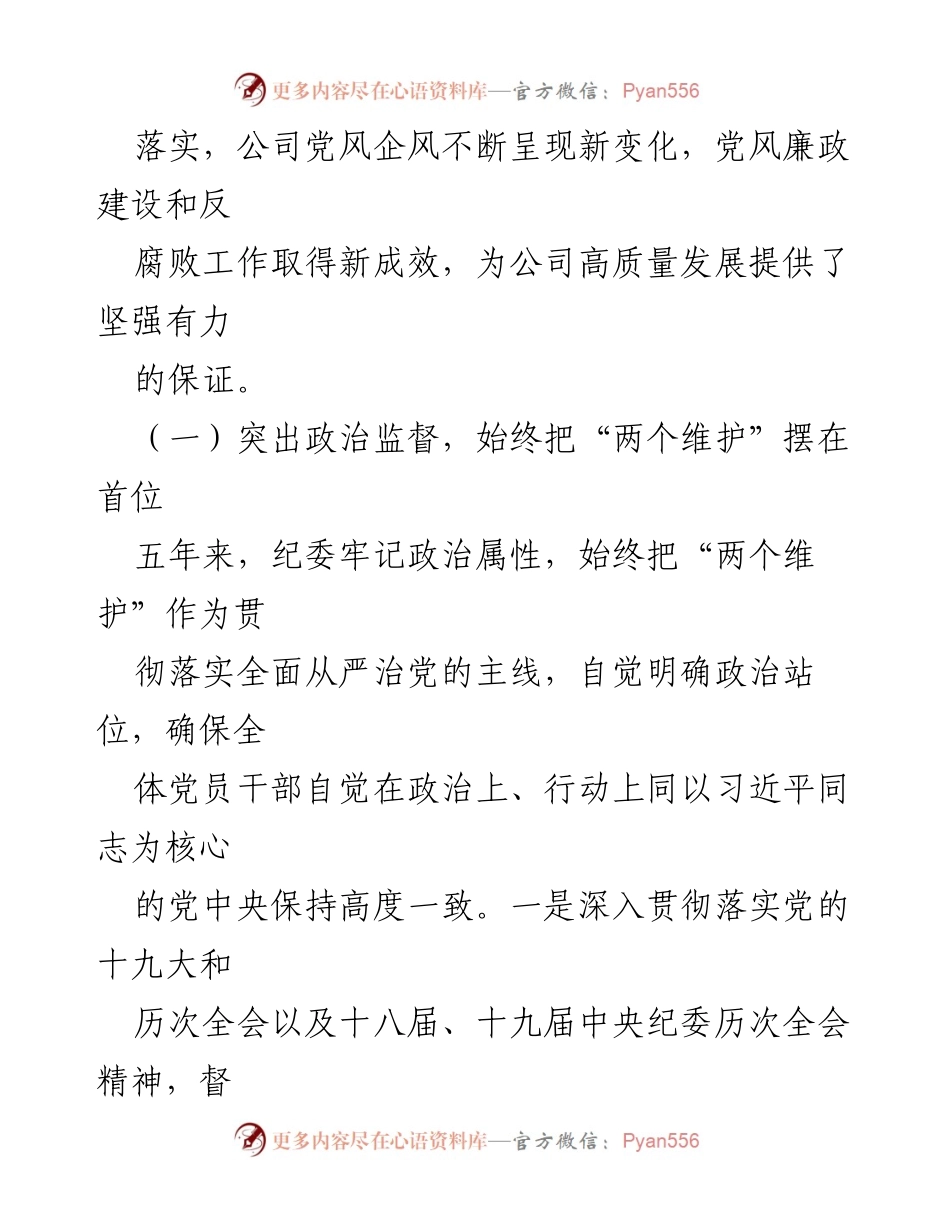 更多内容尽在心语资料库—官方微信：Pyan556

落实，公司党风企风不断呈现新变化，党风廉政建设和反

腐败工作取得新成效，为公司高质量发展提供了坚强有力

的保证。

（一）突出政治监督，始终把“两个维护”摆在首位

五年来，纪委牢记政治属性，始终把“两个维护”作为贯

彻落实全面从严治党的主线，自觉明确政治站位，确保全

体党员干部自觉在政治上、行动上同以习近平同志为核心

的党中央保持高度一致。一是深入贯彻落实党的十九大和

历次全会以及十八届、十九届中央纪委历次全会精神，督

更多内容尽在心语资料库—官方微信：Pyan556